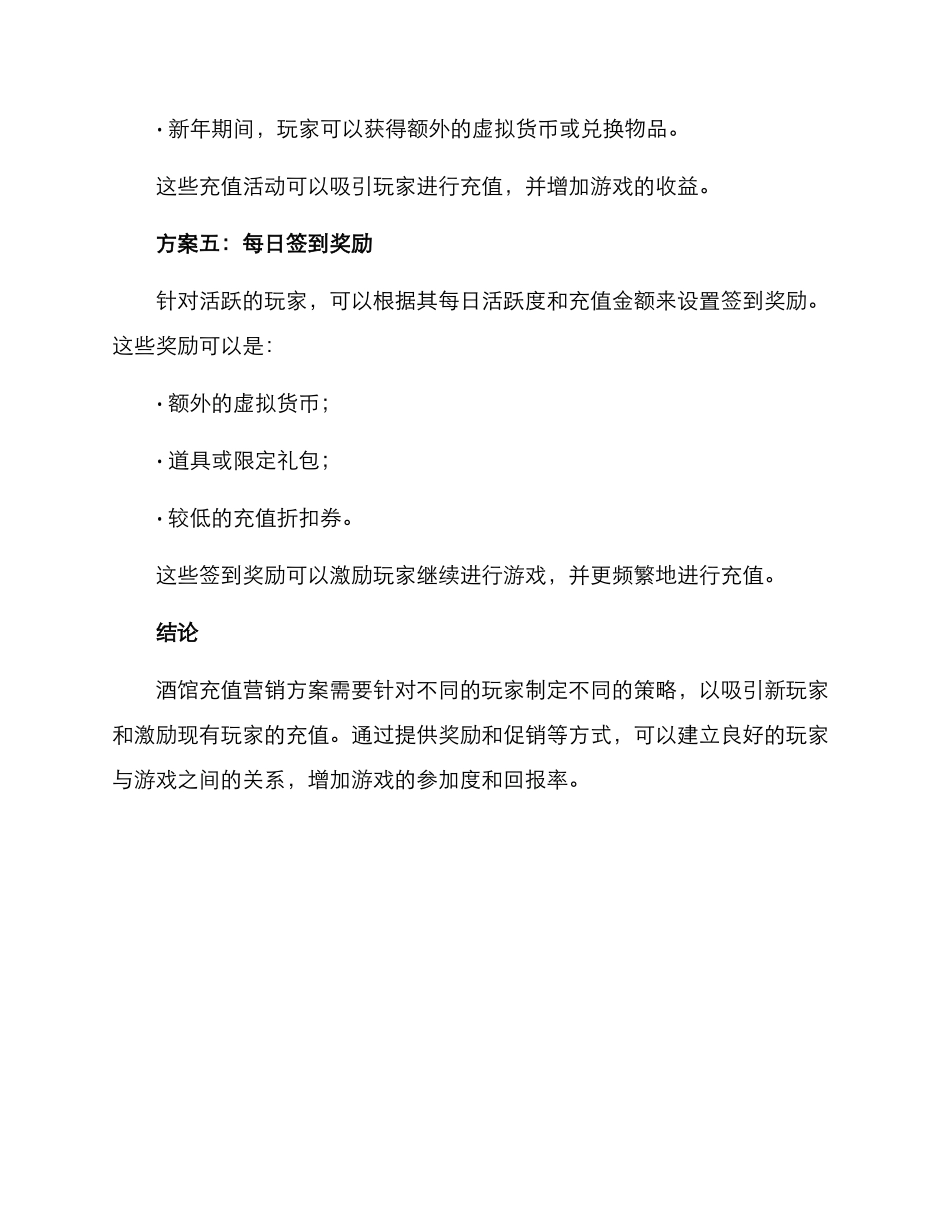 · 新年期间，玩家可以获得额外的虚拟货币或兑换物品。

这些充值活动可以吸引玩家进行充值，并增加游戏的收益。

方案五：每日签到奖励

针对活跃的玩家，可以根据其每日活跃度和充值金额来设置签到奖励。这些奖励可以是：

· 额外的虚拟货币；

· 道具或限定礼包；

· 较低的充值折扣券。

这些签到奖励可以激励玩家继续进行游戏，并更频繁地进行充值。

结论

酒馆充值营销方案需要针对不同的玩家制定不同的策略，以吸引新玩家和激励现有玩家的充值。通过提供奖励和促销等方式，可以建立良好的玩家与游戏之间的关系，增加游戏的参加度和回报率。